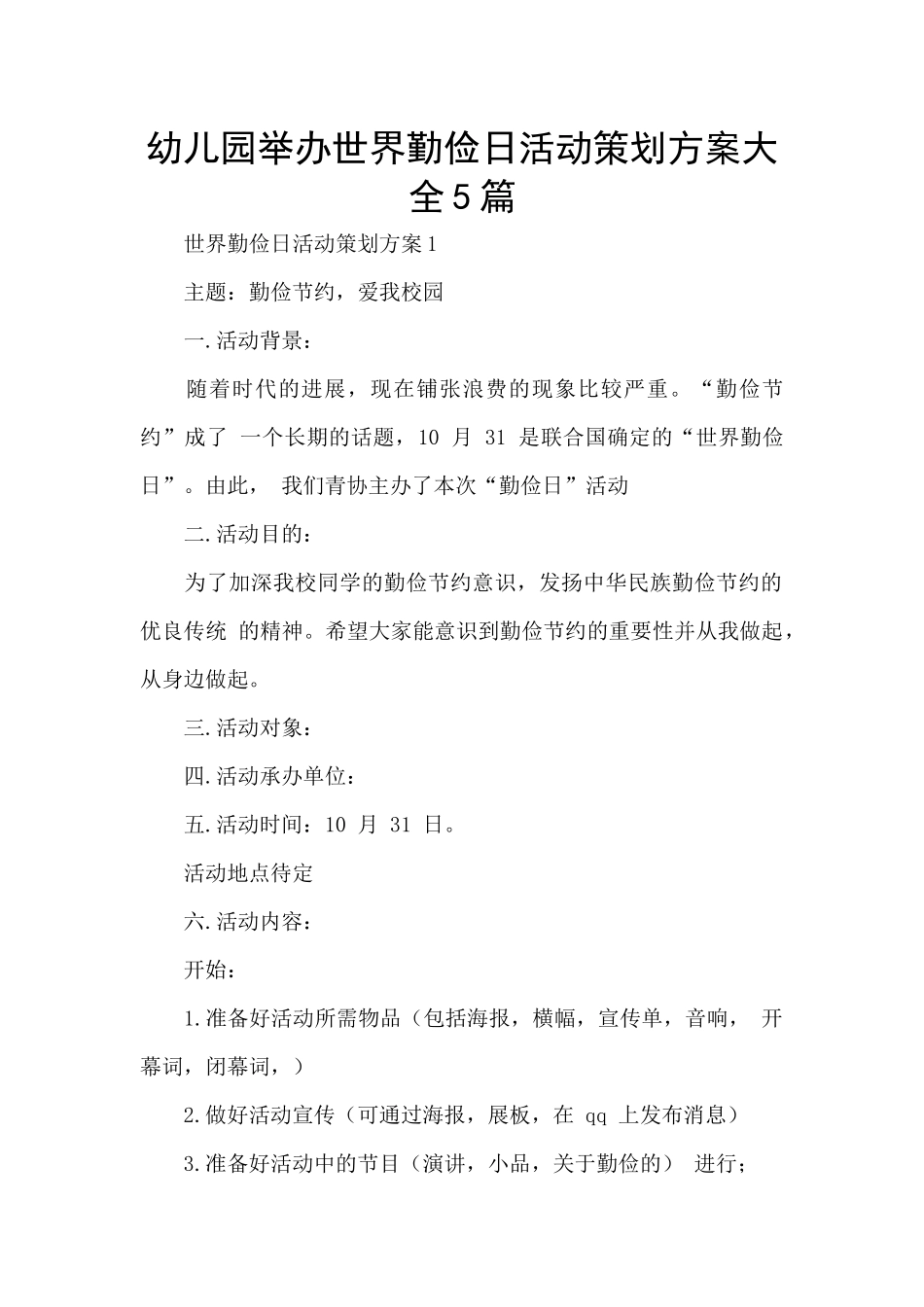 幼儿园举办世界勤俭日活动策划方案大全5篇

世界勤俭日活动策划方案1

主题：勤俭节约，爱我校园

一.活动背景：

随着时代的进展，现在铺张浪费的现象比较严重。“勤俭节约”成了 一个长期的话题，10 月 31 是联合国确定的“世界勤俭日”。由此， 我们青协主办了本次“勤俭日”活动

二.活动目的：

为了加深我校同学的勤俭节约意识，发扬中华民族勤俭节约的优良传统 的精神。希望大家能意识到勤俭节约的重要性并从我做起，从身边做起。

三.活动对象：

四.活动承办单位：

五.活动时间：10 月 31 日。

活动地点待定

六.活动内容：

开始：

1.准备好活动所需物品（包括海报，横幅，宣传单，音响， 开幕词，闭幕词，）

2.做好活动宣传（可通过海报，展板，在 qq 上发布消息）

3.准备好活动中的节目（演讲，小品，关于勤俭的） 进行；